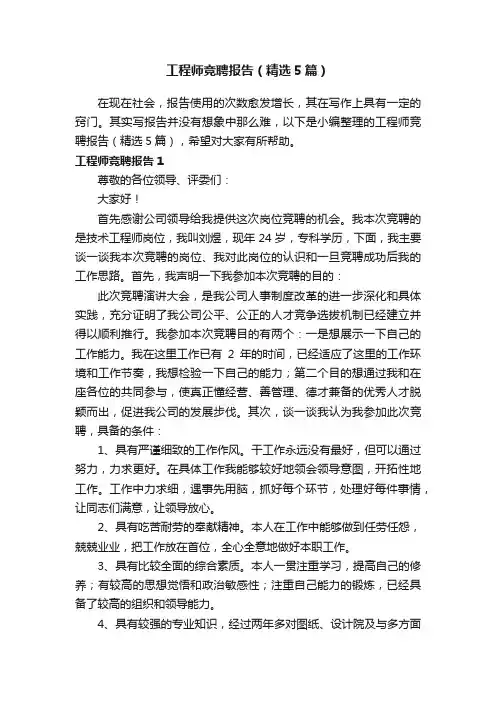 工程师竞聘报告（精选5篇）

在现在社会，报告使用的次数愈发增长，其在写作上具有一定的窍门。其实写报告并没有想象中那么难，以下是小编整理的工程师竞聘报告（精选5篇），希望对大家有所帮助。

工程师竞聘报告1

尊敬的各位领导、评委们：

大家好！

首先感谢公司领导给我提供这次岗位竞聘的机会。我本次竞聘的是技术工程师岗位，我叫刘煜，现年24岁，专科学历，下面，我主要谈一谈我本次竞聘的岗位、我对此岗位的认识和一旦竞聘成功后我的工作思路。首先，我声明一下我参加本次竞聘的目的：

此次竞聘演讲大会，是我公司人事制度改革的进一步深化和具体实践，充分证明了我公司公平、公正的人才竞争选拔机制已经建立并得以顺利推行。我参加本次竞聘目的有两个：一是想展示一下自己的工作能力。我在这里工作已有 2 年的时间，已经适应了这里的工作环境和工作节奏，我想检验一下自己的能力；第二个目的想通过我和在座各位的共同参与，使真正懂经营、善管理、德才兼备的优秀人才脱颖而出，促进我公司的发展步伐。其次，谈一谈我认为我参加此次竞聘，具备的条件：

1、具有严谨细致的工作作风。干工作永远没有最好，但可以通过努力，力求更好。在具体工作我能够较好地领会领导意图，开拓性地工作。工作中力求细，遇事先用脑，抓好每个环节，处理好每件事情，让同志们满意，让领导放心。

2、具有吃苦耐劳的奉献精神。本人在工作中能够做到任劳任怨，兢兢业业，把工作放在首位，全心全意地做好本职工作。

3、具有比较全面的综合素质。本人一贯注重学习，提高自己的修养；有较高的思想觉悟和政治敏感性；注重自己能力的锻炼，已经具备了较高的组织和领导能力。

4、具有较强的专业知识，经过两年多对图纸、设计院及与多方面